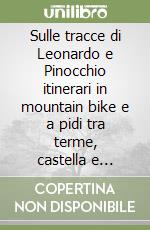 unilibro

Sulle tracce di Leonardo e Pinocchio itinerari in mountain bike e a pidi tra terme, castella e...

COPERTINA NON DISPONIBILE